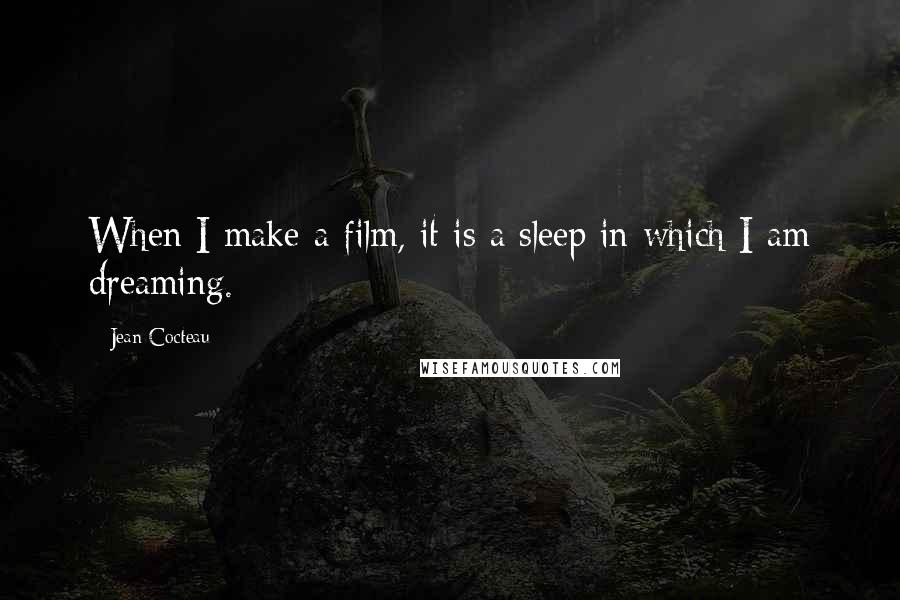 When I make a film, it is a sleep in which I am dreaming.

Jean Cocteau

WISEFAMOUSQUOTES.COM